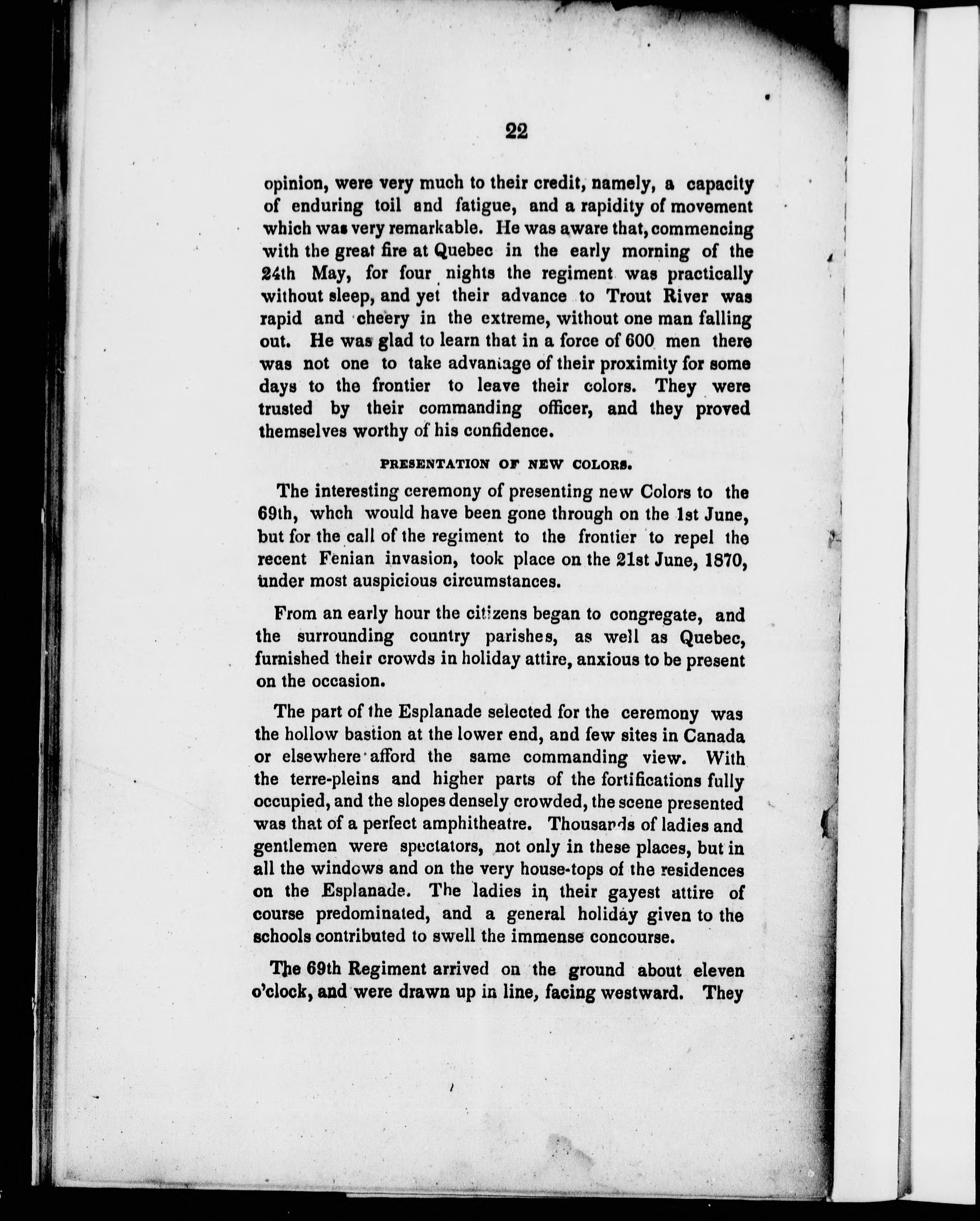 22

opinion, were very much to their credit, namely, a capacity of enduring toil and fatigue, and a rapidity of movement which was very remarkable. He was aware that, commencing with the great fire at Quebec in the early morning of the 24th May, for four nights the regiment was practically without sleep, and yet their advance to Trout River was rapid and cheery in the extreme, without one man falling out. He was glad to learn that in a force of 600 men there was not one to take advantage of their proximity for some days to the frontier to leave their colors. They were trusted by their commanding officer, and they proved themselves worthy of his confidence.

PRESENTATION OF NEW COLORS.

The interesting ceremony of presenting new Colors to the 69th, whch would have been gone through on the 1st June, but for the call of the regiment to the frontier to repel the recent Fenian invasion, took place on the 21st June, 1870, under most auspicious circumstances.

From an early hour the citizens began to congregate, and the surrounding country parishes, as well as Quebec, furnished their crowds in holiday attire, anxious to be present on the occasion.

The part of the Esplanade selected for the ceremony was the hollow bastion at the lower end, and few sites in Canada or elsewhere afford the same commanding view. With the terre-pleins and higher parts of the fortifications fully occupied, and the slopes densely crowded, the scene presented was that of a perfect amphitheatre. Thousands of ladies and gentlemen were spectators, not only in these places, but in all the windows and on the very house-tops of the residences on the Esplanade. The ladies in their gayest attire of course predominated, and a general holiday given to the schools contributed to swell the immense concourse.

The 69th Regiment arrived on the ground about eleven o'clock, and were drawn up in line, facing westward. They